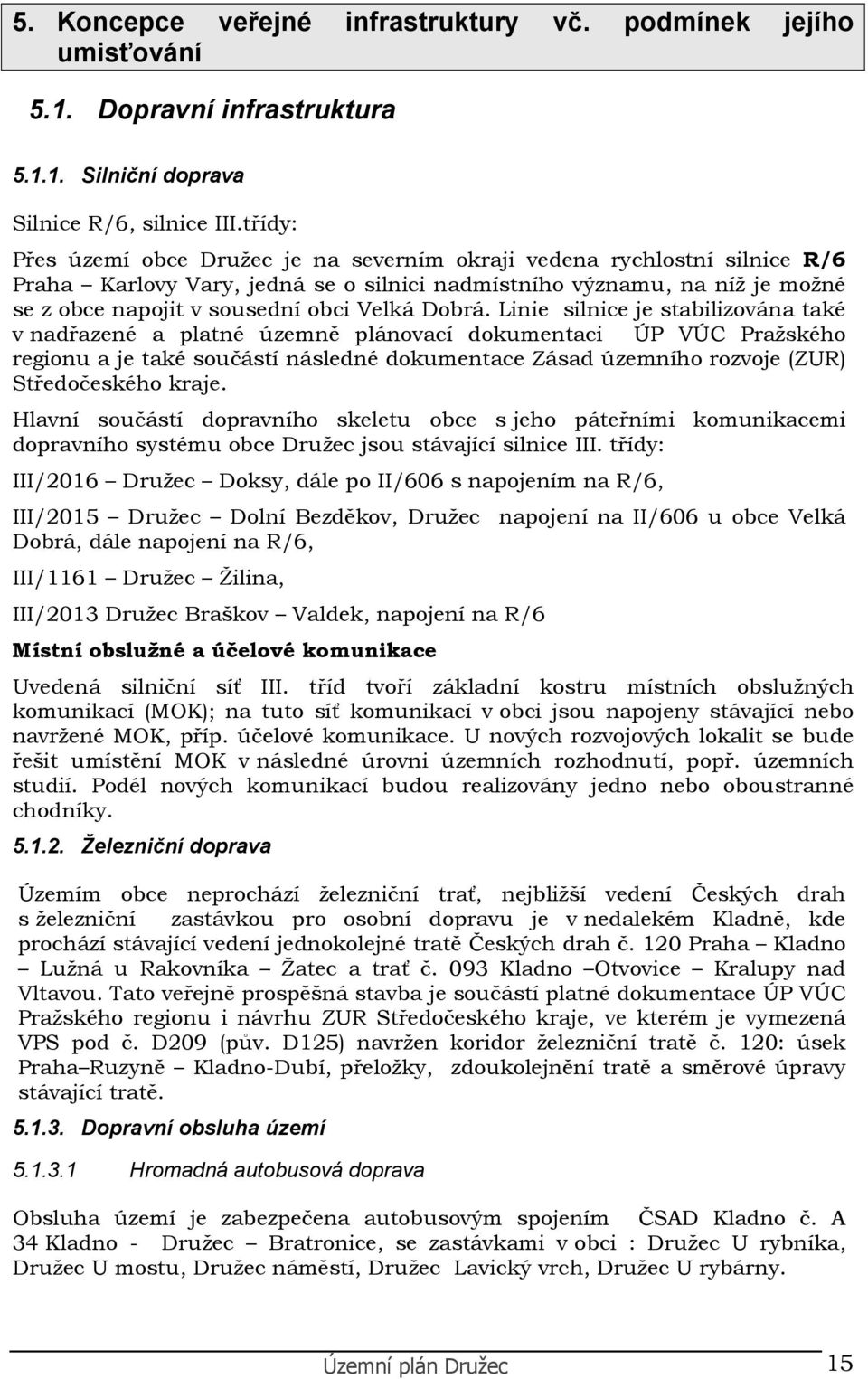 5. Koncepce veřejné infrastruktury vč. podmínek jejího umisťování

5.1. Dopravní infrastruktura

5.1.1. Silniční doprava

Silnice R/6, silnice III.třídy:

Přes území obce Družec je na severním okraji vedena rychlostní silnice R/6 Praha – Karlovy Vary, jedná se o silnici nadmístního významu, na níž je možné se z obce napojit v sousední obci Velká Dobrá. Linie silnice je stabilizována také v nadřazené a platné územně plánovací dokumentaci ÚP VÚC Pražského regionu a je také součástí následné dokumentace Zásad územního rozvoje (ZUR) Středočeského kraje.

Hlavní součástí dopravního skeletu obce s jeho páteřními komunikacemi dopravního systému obce Družec jsou stávající silnice III. třídy:

III/2016 Družec – Doksy, dále po II/606 s napojením na R/6,

III/2015 Družec – Dolní Bezděkov, Družec napojení na II/606 u obce Velká Dobrá, dále napojení na R/6,

III/1161 Družec – Žilina,

III/2013 Družec Braškov – Valdek, napojení na R/6

Místní obslužné a účelové komunikace

Uvedená silniční síť III. tříd tvoří základní kostru místních obslužných komunikací (MOK); na tuto síť komunikací v obci jsou napojeny stávající nebo navržené MOK, příp. účelové komunikace. U nových rozvojových lokalit se bude řešit umístění MOK v následné úrovni územních rozhodnutí, popř. územních studií. Podél nových komunikací budou realizovány jedno nebo oboustranné chodníky.

5.1.2. Železniční doprava

Územím obce neprochází železniční trať, nejbližší vedení Českých drah s železniční zastávkou pro osobní dopravu je v nedalekém Kladně, kde prochází stávající vedení jednokolejné tratě Českých drah č. 120 Praha – Kladno – Lužná u Rakovníka – Žatec a trať č. 093 Kladno –Otvovice – Kralupy nad Vltavou. Tato veřejně prospěšná stavba je součástí platné dokumentace ÚP VÚC Pražského regionu i návrhu ZUR Středočeského kraje, ve kterém je vymezena VPS pod č. D209 (pův. D125) navržen koridor železniční tratě č. 120: úsek Praha–Ruzyně – Kladno-Dubí, přeložky, zdoukolejnění tratě a směrové úpravy stávající tratě.

5.1.3. Dopravní obsluha území

5.1.3.1 Hromadná autobusová doprava

Obsluha území je zabezpečena autobusovým spojením ČSAD Kladno č. A 34 Kladno - Družec – Bratronice, se zastávkami v obci : Družec U rybníka, Družec U mostu, Družec náměstí, Družec Lavický vrch, Družec U rybárny.

Územní plán Družec 15